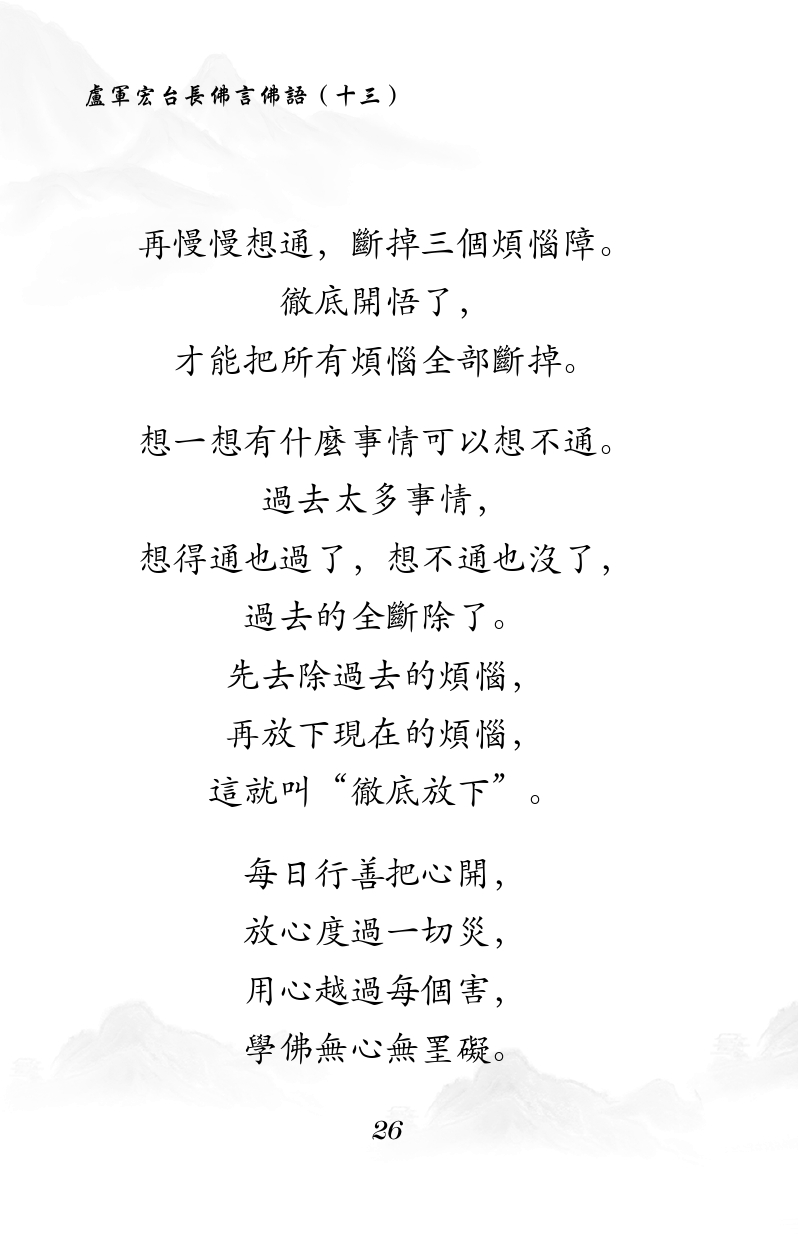 盧軍宏台長佛言佛語（十三）

再慢慢想通，斷掉三個煩惱障。
徹底開悟了，
才能把所有煩惱全部斷掉。

想一想有什麼事情可以想不通。
過去太多事情，
想得通也過了，想不通也沒了，
過去的全斷除了。
先去除過去的煩惱，
再放下現在的煩惱，
這就叫“徹底放下”。

每日行善把心開，
放心度過一切災，
用心越過每個害，
學佛無心無罣礙。

26